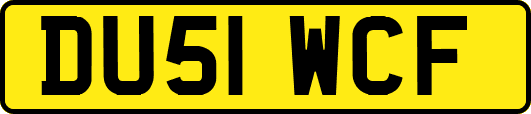 DU51 WCF